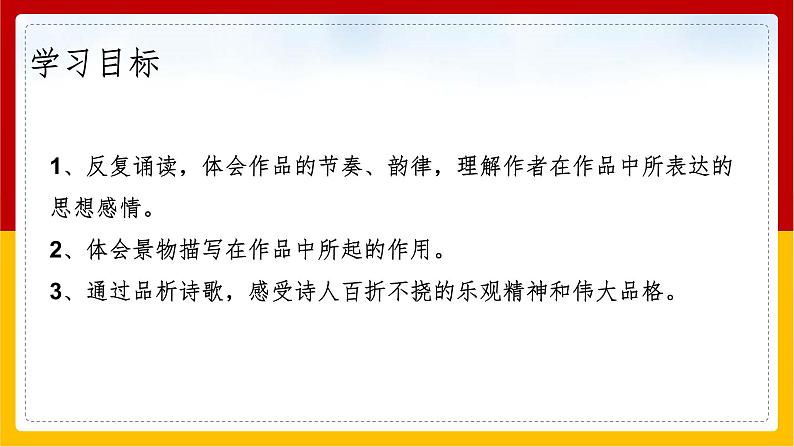 学习目标

1、反复诵读，体会作品的节奏、韵律，理解作者在作品中所表达的思想感情。

2、体会景物描写在作品中所起的作用。

3、通过品析诗歌，感受诗人百折不挠的乐观精神和伟大品格。